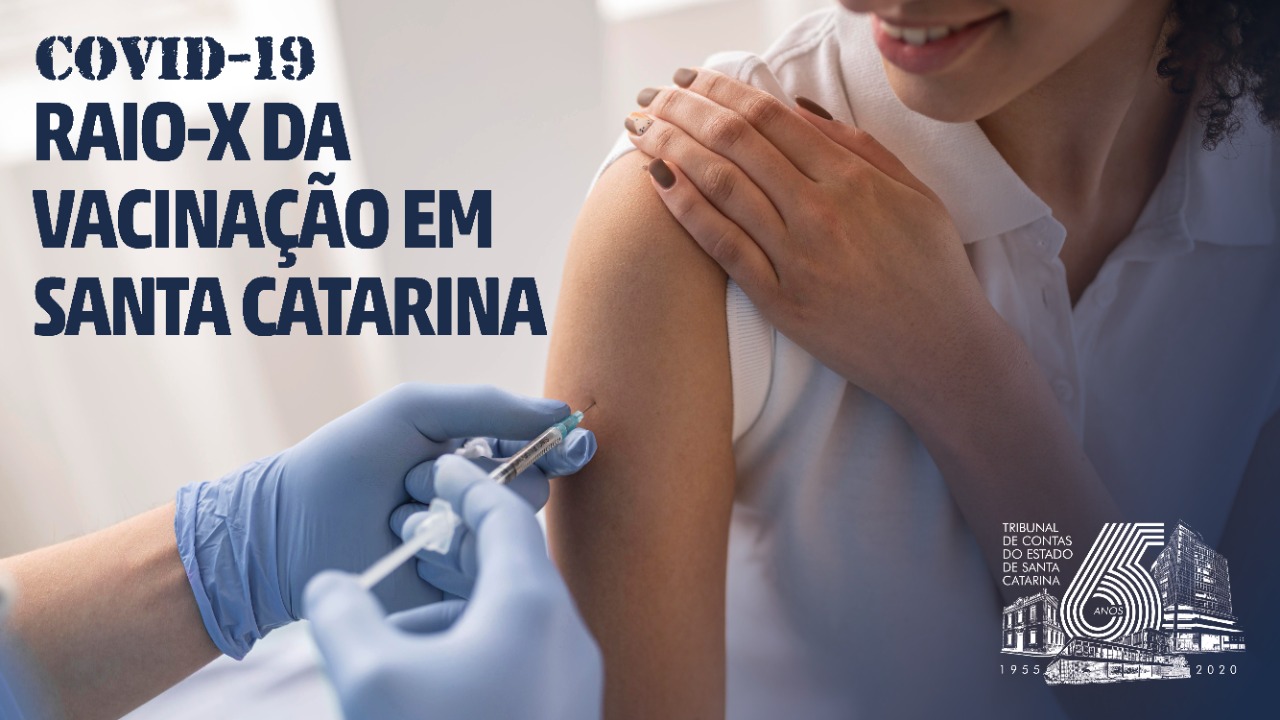 COVID-19
RAIO-X DA VACINAÇÃO EM SANTA CATARINA

TRIBUNAL DE CONTAS DO ESTADO DE SANTA CATARINA
65 ANOS
1955 2020